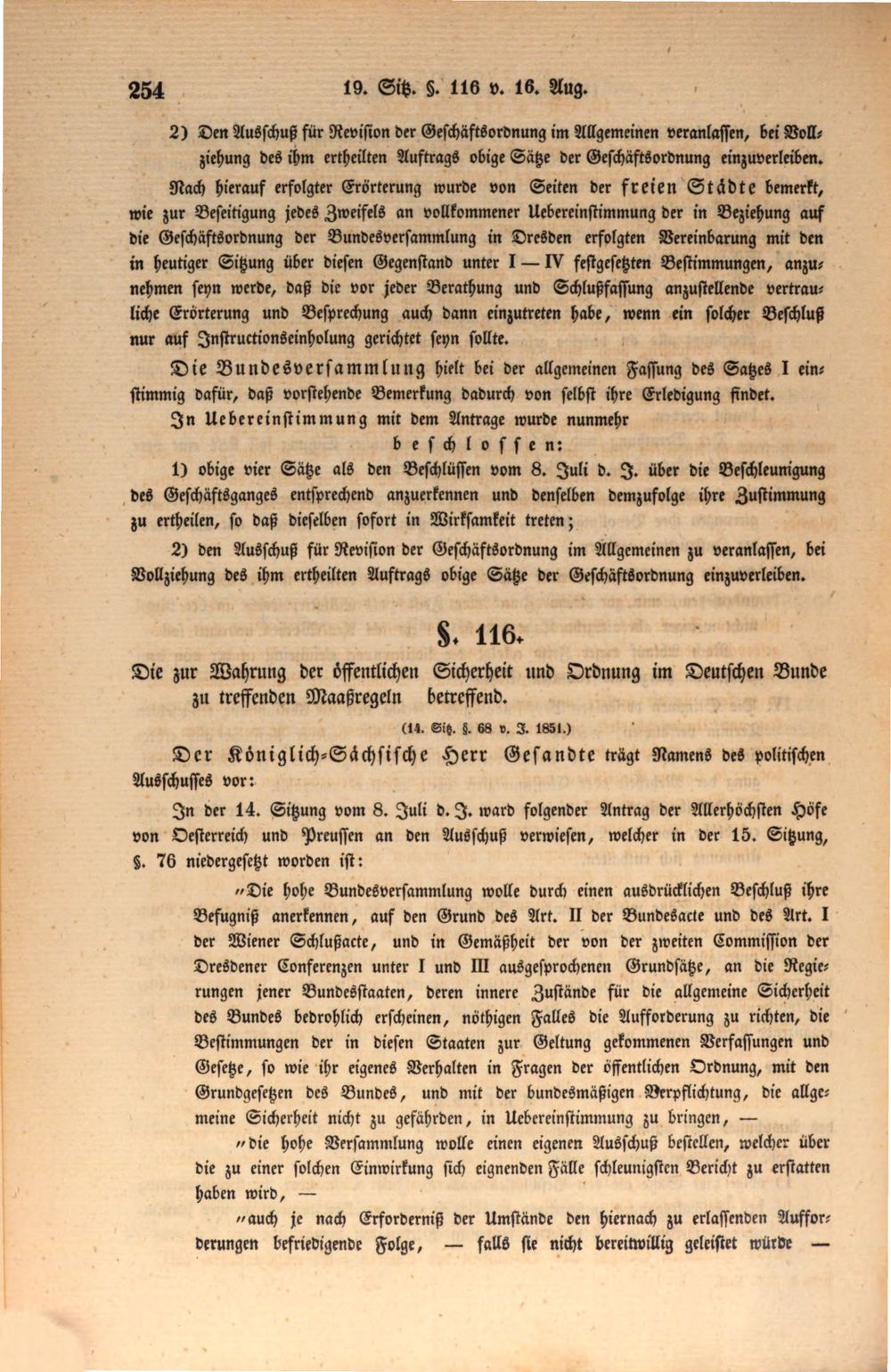 254 19. Sitz. §. 116 v. 16. Aug.

2) Den Ausschuß für Revision der Geschäftsordnung im Allgemeinen veranlassen, bei Vollziehung des ihm ertheilten Auftrags obige Sätze der Geschäftsordnung einzuverleiben.

Nach hierauf erfolgter Erörterung wurde von Seiten der freien Städte bemerkt, wie zur Beseitigung jedes Zweifels an vollkommener Uebereinstimmung der in Beziehung auf die Geschäftsordnung der Bundesversammlung in Dresden erfolgten Vereinbarung mit den in heutiger Sitzung über diesen Gegenstand unter I — IV festgesetzten Bestimmungen, anzunehmen seyn werde, daß die vor jeder Berathung und Schlußfassung anzustellende vertrauliche Erörterung und Besprechung auch dann einzutreten habe, wenn ein solcher Beschluß nur auf Instructionseinholung gerichtet seyn sollte.

Die Bundesversammlung hielt bei der allgemeinen Fassung des Satzes I einstimmig dafür, daß vorstehende Bemerkung dadurch von selbst ihre Erledigung findet.

In Uebereinstimmung mit dem Antrage wurde nunmehr

beschlossen:

1) obige vier Sätze als den Beschlüssen vom 8. Juli d. J. über die Beschleunigung des Geschäftsganges entsprechend anzuerkennen und denselben demzufolge ihre Zustimmung zu ertheilen, so daß dieselben sofort in Wirksamkeit treten;

2) den Ausschuß für Revision der Geschäftsordnung im Allgemeinen zu veranlassen, bei Vollziehung des ihm ertheilten Auftrags obige Sätze der Geschäftsordnung einzuverleiben.

§. 116.

Die zur Wahrung der öffentlichen Sicherheit und Ordnung im Deutschen Bunde zu treffenden Maaßregeln betreffend.

(14. Sitz. §. 68 v. J. 1851.)

Der Königlich-Sächsische Herr Gesandte trägt Namens des politischen Ausschusses vor:

In der 14. Sitzung vom 8. Juli d. J. ward folgender Antrag der Allerhöchsten Höfe von Oesterreich und Preussen an den Ausschuß verwiesen, welcher in der 15. Sitzung, §. 76 niedergesetzt worden ist:

"Die hohe Bundesversammlung wolle durch einen ausdrücklichen Beschluß ihre Befugniß anerkennen, auf den Grund des Art. II der Bundesacte und des Art. I der Wiener Schlußacte, und in Gemäßheit der von der zweiten Commission der Dresdener Conferenzen unter I und III ausgesprochenen Grundsätze, an die Regierungen jener Bundesstaaten, deren innere Zustände für die allgemeine Sicherheit des Bundes bedrohlich erscheinen, nöthigen Falles die Aufforderung zu richten, die Bestimmungen der in diesen Staaten zur Geltung gekommenen Verfassungen und Gesetze, so wie ihr eigenes Verhalten in Fragen der öffentlichen Ordnung, mit den Grundgesetzen des Bundes, und mit der bundesmäßigen Verpflichtung, die allgemeine Sicherheit nicht zu gefährden, in Uebereinstimmung zu bringen, —

"die hohe Versammlung wolle einen eigenen Ausschuß bestellen, welcher über die zu einer solchen Einwirkung sich eignenden Fälle schleunigsten Bericht zu erstatten haben wird, —

"auch je nach Erforderniß der Umstände den hiernach zu erlassenden Aufforderungen befriedigende Folge, — falls sie nicht bereitwillig geleistet würde —